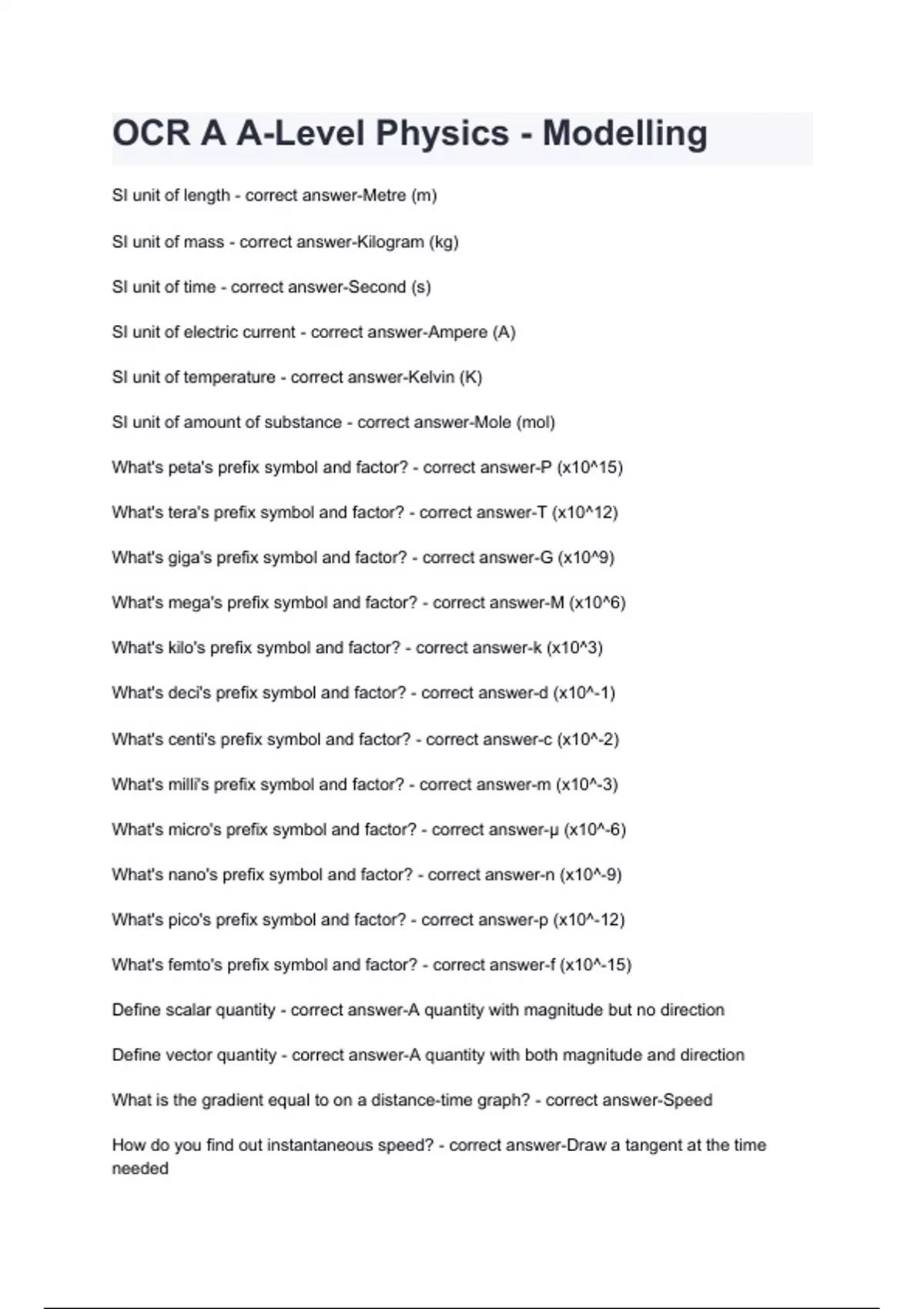 OCR A A-Level Physics - Modelling

SI unit of length - correct answer-Metre (m)

SI unit of mass - correct answer-Kilogram (kg)

SI unit of time - correct answer-Second (s)

SI unit of electric current - correct answer-Ampere (A)

SI unit of temperature - correct answer-Kelvin (K)

SI unit of amount of substance - correct answer-Mole (mol)

What's peta's prefix symbol and factor? - correct answer-P (x10^15)

What's tera's prefix symbol and factor? - correct answer-T (x10^12)

What's giga's prefix symbol and factor? - correct answer-G (x10^9)

What's mega's prefix symbol and factor? - correct answer-M (x10^6)

What's kilo's prefix symbol and factor? - correct answer-k (x10^3)

What's deci's prefix symbol and factor? - correct answer-d (x10^-1)

What's centi's prefix symbol and factor? - correct answer-c (x10^-2)

What's milli's prefix symbol and factor? - correct answer-m (x10^-3)

What's micro's prefix symbol and factor? - correct answer-µ (x10^-6)

What's nano's prefix symbol and factor? - correct answer-n (x10^-9)

What's pico's prefix symbol and factor? - correct answer-p (x10^-12)

What's femto's prefix symbol and factor? - correct answer-f (x10^-15)

Define scalar quantity - correct answer-A quantity with magnitude but no direction

Define vector quantity - correct answer-A quantity with both magnitude and direction

What is the gradient equal to on a distance-time graph? - correct answer-Speed

How do you find out instantaneous speed? - correct answer-Draw a tangent at the time needed